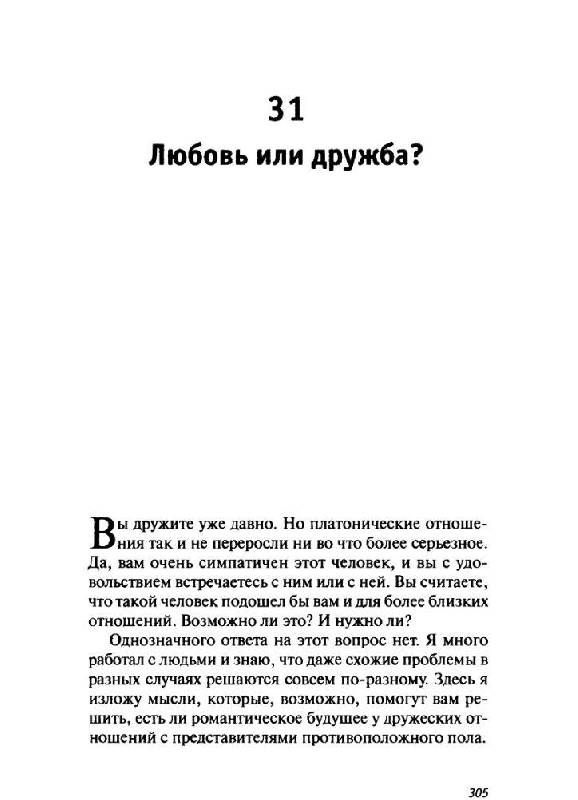 31
Любовь или дружба?

Вы дружите уже давно. Но платонические отношения так и не переросли ни во что более серьезное. Да, вам очень симпатичен этот человек, и вы с удовольствием встречаетесь с ним или с ней. Вы считаете, что такой человек подошел бы вам и для более близких отношений. Возможно ли это? И нужно ли?

Однозначного ответа на этот вопрос нет. Я много работал с людьми и знаю, что даже схожие проблемы в разных случаях решаются совсем по-разному. Здесь я изложу мысли, которые, возможно, помогут вам решить, есть ли романтическое будущее у дружеских отношений с представителями противоположного пола.

305